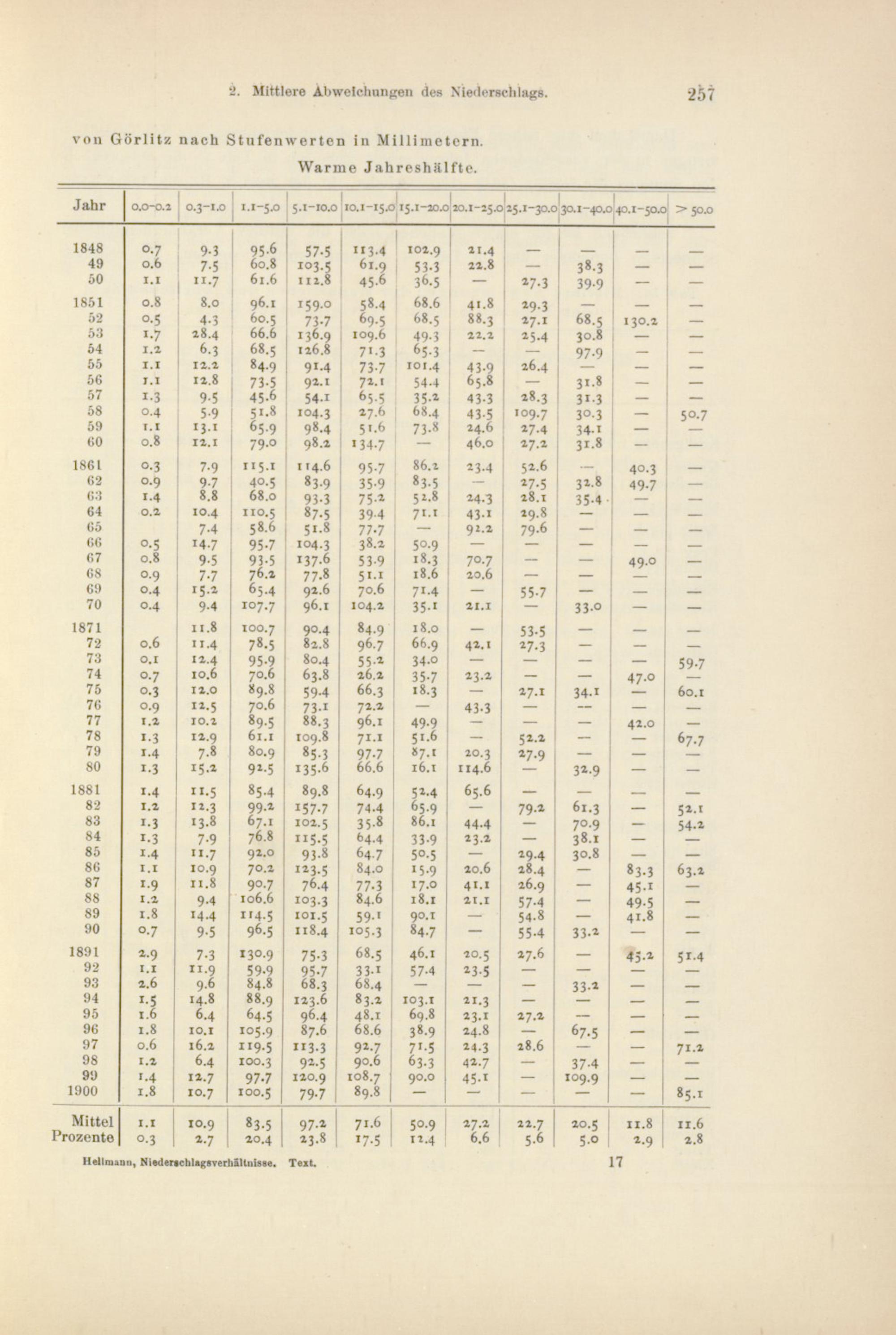 2. Mittlere Abweichungen des Niederschlags. 257

von Görlitz nach Stufenwerten in Millimetern.

Warme Jahreshälfte.

| Jahr | 0.0–0.2 | 0.3–1.0 | 1.1–5.0 | 5.1–10.0 | 10.1–15.0 | 15.1–20.0 | 20.1–25.0 | 25.1–30.0 | 30.1–40.0 | 40.1–50.0 | > 50.0 |
|---|---|---|---|---|---|---|---|---|---|---|---|
| 1848 | 0.7 | 9.3 | 95.6 | 57.5 | 113.4 | 102.9 | 21.4 | — | — | — | — |
| 49 | 0.6 | 7.5 | 60.8 | 103.5 | 61.9 | 53.3 | 22.8 | — | 38.3 | — | — |
| 50 | 1.1 | 11.7 | 61.6 | 112.8 | 45.6 | 36.5 | — | 27.3 | 39.9 | — | — |
| 1851 | 0.8 | 8.0 | 96.1 | 159.0 | 58.4 | 68.6 | 41.8 | 29.3 | — | — | — |
| 52 | 0.5 | 4.3 | 60.5 | 73.7 | 69.5 | 68.5 | 88.3 | 27.1 | 68.5 | 130.2 | — |
| 53 | 1.7 | 28.4 | 66.6 | 136.9 | 109.6 | 49.3 | 22.2 | 25.4 | 30.8 | — | — |
| 54 | 1.2 | 6.3 | 68.5 | 126.8 | 71.3 | 65.3 | — | — | 97.9 | — | — |
| 55 | 1.1 | 12.2 | 84.9 | 91.4 | 73.7 | 101.4 | 43.9 | 26.4 | — | — | — |
| 56 | 1.1 | 12.8 | 73.5 | 92.1 | 72.1 | 54.4 | 65.8 | — | 31.8 | — | — |
| 57 | 1.3 | 9.5 | 45.6 | 54.1 | 65.5 | 35.2 | 43.3 | 28.3 | 31.3 | — | — |
| 58 | 0.4 | 5.9 | 51.8 | 104.3 | 27.6 | 68.4 | 43.5 | 109.7 | 30.3 | — | 50.7 |
| 59 | 1.1 | 13.1 | 65.9 | 98.4 | 51.6 | 73.8 | 24.6 | 27.4 | 34.1 | — | — |
| 60 | 0.8 | 12.1 | 79.0 | 98.2 | 134.7 | — | 46.0 | 27.2 | 31.8 | — | — |
| 1861 | 0.3 | 7.9 | 115.1 | 114.6 | 95.7 | 86.2 | 23.4 | 52.6 | — | 40.3 | — |
| 62 | 0.9 | 9.7 | 40.5 | 83.9 | 35.9 | 83.5 | — | 27.5 | 32.8 | 49.7 | — |
| 63 | 1.4 | 8.8 | 68.0 | 93.3 | 75.2 | 52.8 | 24.3 | 28.1 | 35.4 | — | — |
| 64 | 0.2 | 10.4 | 110.5 | 87.5 | 39.4 | 71.1 | 43.1 | 29.8 | — | — | — |
| 65 | | 7.4 | 58.6 | 51.8 | 77.7 | — | 92.2 | 79.6 | — | — | — |
| 66 | 0.5 | 14.7 | 95.7 | 104.3 | 38.2 | 50.9 | — | — | — | — | — |
| 67 | 0.8 | 9.5 | 93.5 | 137.6 | 53.9 | 18.3 | 70.7 | — | — | 49.0 | — |
| 68 | 0.9 | 7.7 | 76.2 | 77.8 | 51.1 | 18.6 | 20.6 | — | — | — | — |
| 69 | 0.4 | 15.2 | 65.4 | 92.6 | 70.6 | 71.4 | — | 55.7 | — | — | — |
| 70 | 0.4 | 9.4 | 107.7 | 96.1 | 104.2 | 35.1 | 21.1 | — | 33.0 | — | — |
| 1871 | | 11.8 | 100.7 | 90.4 | 84.9 | 18.0 | — | 53.5 | — | — | — |
| 72 | 0.6 | 11.4 | 78.5 | 82.8 | 96.7 | 66.9 | 42.1 | 27.3 | — | — | — |
| 73 | 0.1 | 12.4 | 95.9 | 80.4 | 55.2 | 34.0 | — | — | — | — | 59.7 |
| 74 | 0.7 | 10.6 | 70.6 | 63.8 | 26.2 | 35.7 | 23.2 | — | — | 47.0 | — |
| 75 | 0.3 | 12.0 | 89.8 | 59.4 | 66.3 | 18.3 | — | 27.1 | 34.1 | — | 60.1 |
| 76 | 0.9 | 12.5 | 70.6 | 73.1 | 72.2 | — | 43.3 | — | — | — | — |
| 77 | 1.2 | 10.2 | 89.5 | 88.3 | 96.1 | 49.9 | — | — | — | 42.0 | — |
| 78 | 1.3 | 12.9 | 61.1 | 109.8 | 71.1 | 51.6 | — | 52.2 | — | — | 67.7 |
| 79 | 1.4 | 7.8 | 80.9 | 85.3 | 97.7 | 87.1 | 20.3 | 27.9 | — | — | — |
| 80 | 1.3 | 15.2 | 92.5 | 135.6 | 66.6 | 16.1 | 114.6 | — | 32.9 | — | — |
| 1881 | 1.4 | 11.5 | 85.4 | 89.8 | 64.9 | 52.4 | 65.6 | — | — | — | — |
| 82 | 1.2 | 12.3 | 99.2 | 157.7 | 74.4 | 65.9 | — | 79.2 | 61.3 | — | 52.1 |
| 83 | 1.3 | 13.8 | 67.1 | 102.5 | 35.8 | 86.1 | 44.4 | — | 70.9 | — | 54.2 |
| 84 | 1.3 | 7.9 | 76.8 | 115.5 | 64.4 | 33.9 | 23.2 | — | 38.1 | — | — |
| 85 | 1.4 | 11.7 | 92.0 | 93.8 | 64.7 | 50.5 | — | 29.4 | 30.8 | — | — |
| 86 | 1.1 | 10.9 | 70.2 | 123.5 | 84.0 | 15.9 | 20.6 | 28.4 | — | 83.3 | 63.2 |
| 87 | 1.9 | 11.8 | 90.7 | 76.4 | 77.3 | 17.0 | 41.1 | 26.9 | — | 45.1 | — |
| 88 | 1.2 | 9.4 | 106.6 | 103.3 | 84.6 | 18.1 | 21.1 | 57.4 | — | 49.5 | — |
| 89 | 1.8 | 14.4 | 114.5 | 101.5 | 59.1 | 90.1 | — | 54.8 | — | 41.8 | — |
| 90 | 0.7 | 9.5 | 96.5 | 118.4 | 105.3 | 84.7 | — | 55.4 | 33.2 | — | — |
| 1891 | 2.9 | 7.3 | 130.9 | 75.3 | 68.5 | 46.1 | 20.5 | 27.6 | — | 45.2 | 51.4 |
| 92 | 1.1 | 11.9 | 59.9 | 95.7 | 33.1 | 57.4 | 23.5 | — | — | — | — |
| 93 | 2.6 | 9.6 | 84.8 | 68.3 | 68.4 | — | — | — | 33.2 | — | — |
| 94 | 1.5 | 14.8 | 88.9 | 123.6 | 83.2 | 103.1 | 21.3 | — | — | — | — |
| 95 | 1.6 | 6.4 | 64.5 | 96.4 | 48.1 | 69.8 | 23.1 | 27.2 | — | — | — |
| 96 | 1.8 | 10.1 | 105.9 | 87.6 | 68.6 | 38.9 | 24.8 | — | 67.5 | — | — |
| 97 | 0.6 | 16.2 | 119.5 | 113.3 | 92.7 | 71.5 | 24.3 | 28.6 | — | — | 71.2 |
| 98 | 1.2 | 6.4 | 100.3 | 92.5 | 90.6 | 63.3 | 42.7 | — | 37.4 | — | — |
| 99 | 1.4 | 12.7 | 97.7 | 120.9 | 108.7 | 90.0 | 45.1 | — | 109.9 | — | — |
| 1900 | 1.8 | 10.7 | 100.5 | 79.7 | 89.8 | — | — | — | — | — | 85.1 |
| Mittel | 1.1 | 10.9 | 83.5 | 97.2 | 71.6 | 50.9 | 27.2 | 22.7 | 20.5 | 11.8 | 11.6 |
| Prozente | 0.3 | 2.7 | 20.4 | 23.8 | 17.5 | 12.4 | 6.6 | 5.6 | 5.0 | 2.9 | 2.8 |

Hellmann, Niederschlagsverhältnisse. Text. 17